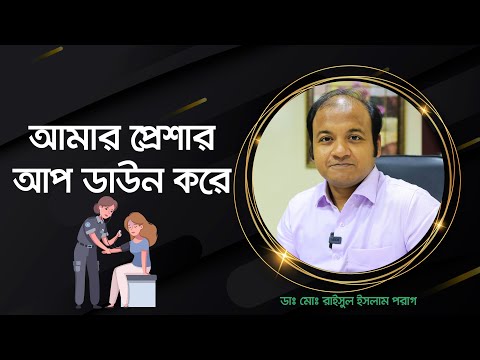 আমার প্রেশার আপ ডাউন করে

ডাঃ মোঃ রাইসুল ইসলাম পরাগ